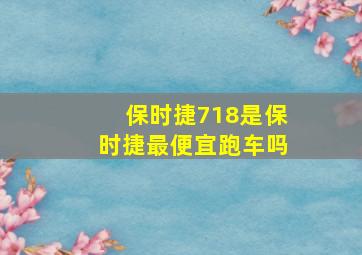 保时捷718是保时捷最便宜跑车吗